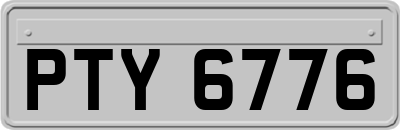 PTY 6776